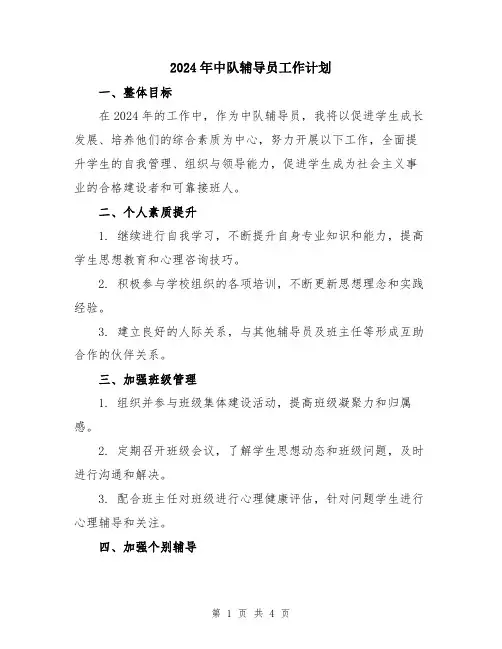 2024年中队辅导员工作计划

一、整体目标

在2024年的工作中，作为中队辅导员，我将以促进学生成长发展、培养他们的综合素质为中心，努力开展以下工作，全面提升学生的自我管理、组织与领导能力，促进学生成为社会主义事业的合格建设者和可靠接班人。

二、个人素质提升

1. 继续进行自我学习，不断提升自身专业知识和能力，提高学生思想教育和心理咨询技巧。

2. 积极参与学校组织的各项培训，不断更新思想理念和实践经验。

3. 建立良好的人际关系，与其他辅导员及班主任等形成互助合作的伙伴关系。

三、加强班级管理

1. 组织并参与班级集体建设活动，提高班级凝聚力和归属感。

2. 定期召开班级会议，了解学生思想动态和班级问题，及时进行沟通和解决。

3. 配合班主任对班级进行心理健康评估，针对问题学生进行心理辅导和关注。

四、加强个别辅导

第 1 页 共 4 页